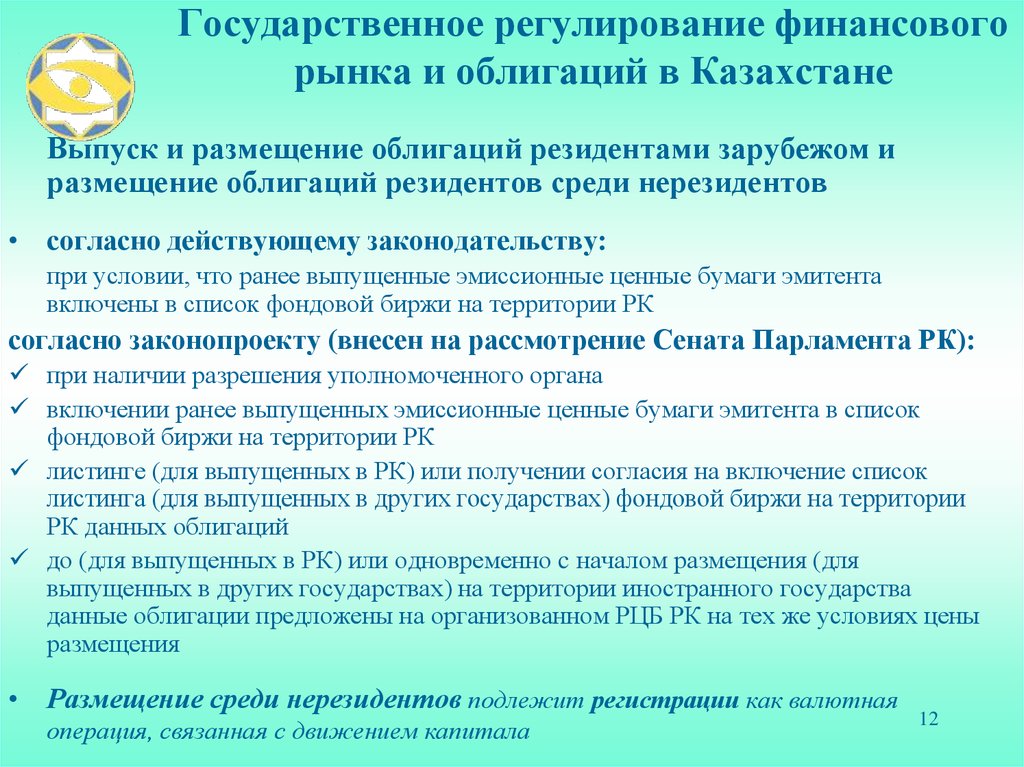 Государственное регулирование финансового рынка и облигаций в Казахстане

Выпуск и размещение облигаций резидентами зарубежом и размещение облигаций резидентов среди нерезидентов

• согласно действующему законодательству:
при условии, что ранее выпущенные эмиссионные ценные бумаги эмитента включены в список фондовой биржи на территории РК

согласно законопроекту (внесен на рассмотрение Сената Парламента РК):
✓ при наличии разрешения уполномоченного органа
✓ включении ранее выпущенных эмиссионные ценные бумаги эмитента в список фондовой биржи на территории РК
✓ листинге (для выпущенных в РК) или получении согласия на включение список листинга (для выпущенных в других государствах) фондовой биржи на территории РК данных облигаций
✓ до (для выпущенных в РК) или одновременно с началом размещения (для выпущенных в других государствах) на территории иностранного государства данные облигации предложены на организованном РЦБ РК на тех же условиях цены размещения

• Размещение среди нерезидентов подлежит регистрации как валютная операция, связанная с движением капитала

12